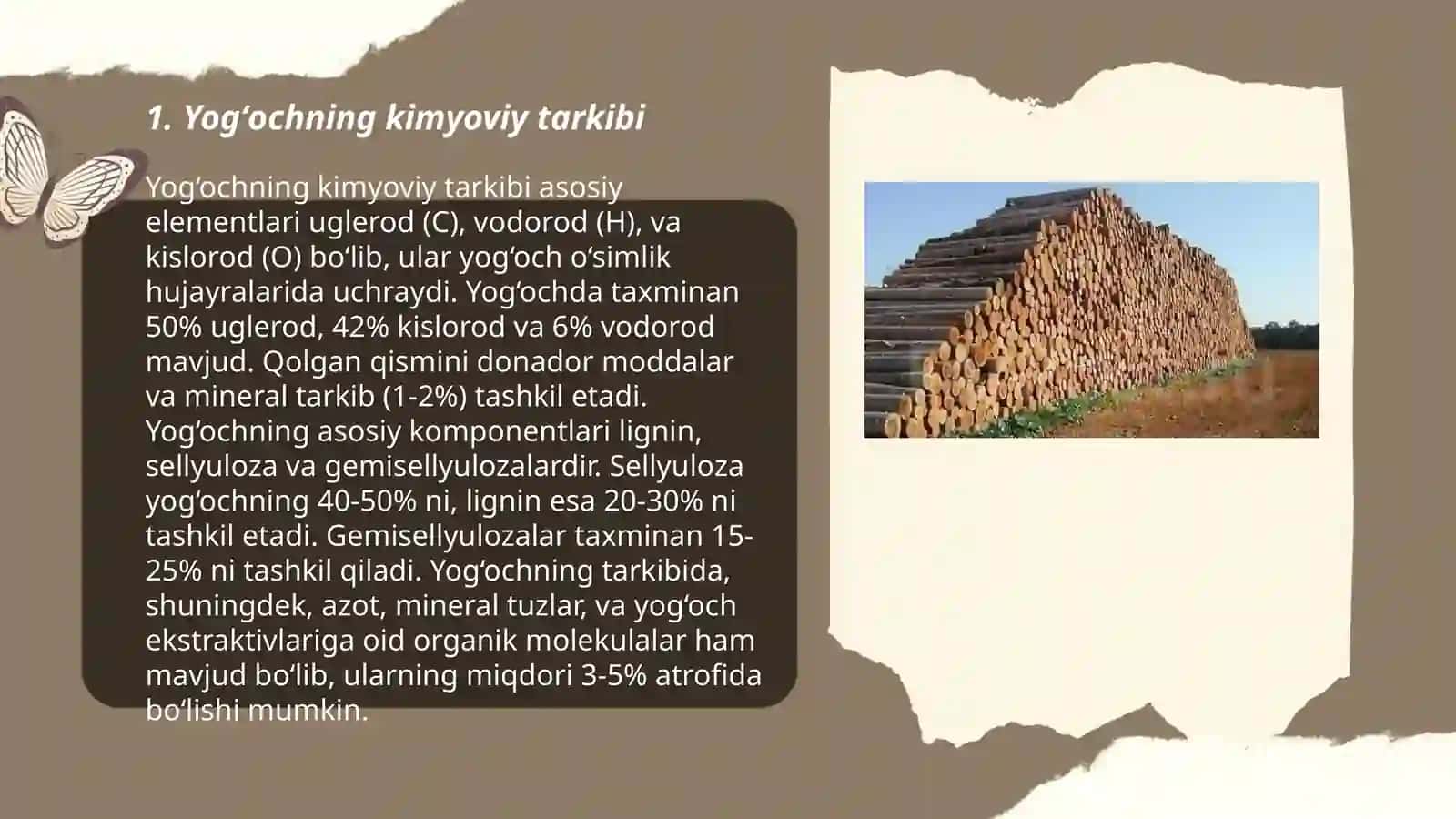 1. Yog‘ochning kimyoviy tarkibi

Yog‘ochning kimyoviy tarkibi asosiy elementlari uglerod (C), vodorod (H), va kislorod (O) bo‘lib, ular yog‘och o‘simlik hujayralarida uchraydi. Yog‘ochda taxminan 50% uglerod, 42% kislorod va 6% vodorod mavjud. Qolgan qismini donador moddalar va mineral tarkib (1-2%) tashkil etadi. Yog‘ochning asosiy komponentlari lignin, sellyuloza va gemisellyulozalardir. Sellyuloza yog‘ochning 40-50% ni, lignin esa 20-30% ni tashkil etadi. Gemisellyulozalar taxminan 15-25% ni tashkil qiladi. Yog‘ochning tarkibida, shuningdek, azot, mineral tuzlar, va yog‘och ekstraktivlariga oid organik molekulalar ham mavjud bo‘lib, ularning miqdori 3-5% atrofida bo‘lishi mumkin.